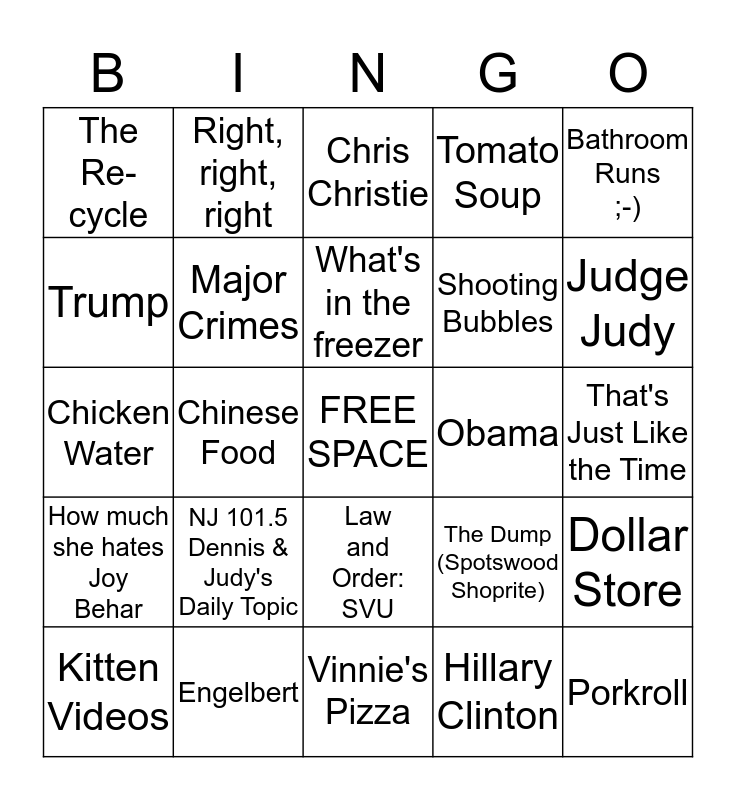 | B | I | N | G | O |
|---|---|---|---|---|
| The Re-cycle | Right, right, right | Chris Christie | Tomato Soup | Bathroom Runs ;-) |
| Trump | Major Crimes | What's in the freezer | Shooting Bubbles | Judge Judy |
| Chicken Water | Chinese Food | FREE SPACE | Obama | That's Just Like the Time |
| How much she hates Joy Behar | NJ 101.5 Dennis & Judy's Daily Topic | Law and Order: SVU | The Dump (Spotswood Shoprite) | Dollar Store |
| Kitten Videos | Engelbert | Vinnie's Pizza | Hillary Clinton | Porkroll |